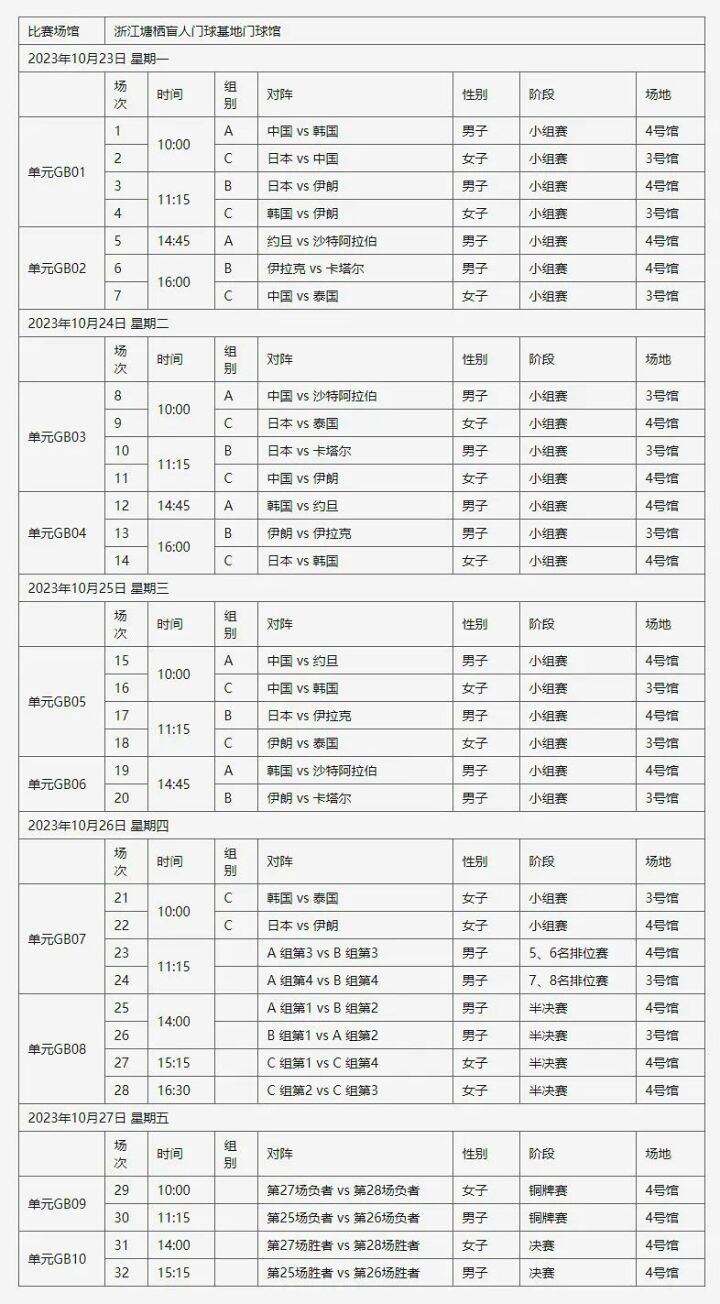 | 比赛场馆 | 浙江塘栖盲人门球基地门球馆 | | | | | | |
|---|---|---|---|---|---|---|---|
| 2023年10月23日 星期一 | | | | | | | |
| | 场次 | 时间 | 组别 | 对阵 | 性别 | 阶段 | 场地 |
| 单元GB01 | 1 | 10:00 | A | 中国 vs 韩国 | 男子 | 小组赛 | 4号馆 |
| | 2 | | C | 日本 vs 中国 | 女子 | 小组赛 | 3号馆 |
| | 3 | 11:15 | B | 日本 vs 伊朗 | 男子 | 小组赛 | 4号馆 |
| | 4 | | C | 韩国 vs 伊朗 | 女子 | 小组赛 | 3号馆 |
| 单元GB02 | 5 | 14:45 | A | 约旦 vs 沙特阿拉伯 | 男子 | 小组赛 | 4号馆 |
| | 6 | 16:00 | B | 伊拉克 vs 卡塔尔 | 男子 | 小组赛 | 4号馆 |
| | 7 | | C | 中国 vs 泰国 | 女子 | 小组赛 | 3号馆 |
| 2023年10月24日 星期二 | | | | | | | |
| | 场次 | 时间 | 组别 | 对阵 | 性别 | 阶段 | 场地 |
| 单元GB03 | 8 | 10:00 | A | 中国 vs 沙特阿拉伯 | 男子 | 小组赛 | 3号馆 |
| | 9 | | C | 日本 vs 泰国 | 女子 | 小组赛 | 4号馆 |
| | 10 | 11:15 | B | 日本 vs 卡塔尔 | 男子 | 小组赛 | 3号馆 |
| | 11 | | C | 中国 vs 伊朗 | 女子 | 小组赛 | 4号馆 |
| 单元GB04 | 12 | 14:45 | A | 韩国 vs 约旦 | 男子 | 小组赛 | 4号馆 |
| | 13 | 16:00 | B | 伊朗 vs 伊拉克 | 男子 | 小组赛 | 3号馆 |
| | 14 | | C | 日本 vs 韩国 | 女子 | 小组赛 | 4号馆 |
| 2023年10月25日 星期三 | | | | | | | |
| | 场次 | 时间 | 组别 | 对阵 | 性别 | 阶段 | 场地 |
| 单元GB05 | 15 | 10:00 | A | 中国 vs 约旦 | 男子 | 小组赛 | 4号馆 |
| | 16 | | C | 中国 vs 韩国 | 女子 | 小组赛 | 3号馆 |
| | 17 | 11:15 | B | 日本 vs 伊拉克 | 男子 | 小组赛 | 4号馆 |
| | 18 | | C | 伊朗 vs 泰国 | 女子 | 小组赛 | 3号馆 |
| 单元GB06 | 19 | 14:45 | A | 韩国 vs 沙特阿拉伯 | 男子 | 小组赛 | 4号馆 |
| | 20 | | B | 伊朗 vs 卡塔尔 | 男子 | 小组赛 | 3号馆 |
| 2023年10月26日 星期四 | | | | | | | |
| | 场次 | 时间 | 组别 | 对阵 | 性别 | 阶段 | 场地 |
| 单元GB07 | 21 | 10:00 | C | 韩国 vs 泰国 | 女子 | 小组赛 | 3号馆 |
| | 22 | | C | 日本 vs 伊朗 | 女子 | 小组赛 | 4号馆 |
| | 23 | 11:15 | | A 组第3 vs B 组第3 | 男子 | 5、6名排位赛 | 4号馆 |
| | 24 | | | A 组第4 vs B 组第4 | 男子 | 7、8名排位赛 | 3号馆 |
| 单元GB08 | 25 | 14:00 | | A 组第1 vs B 组第2 | 男子 | 半决赛 | 4号馆 |
| | 26 | | | B 组第1 vs A 组第2 | 男子 | 半决赛 | 3号馆 |
| | 27 | 15:15 | | C 组第1 vs C 组第4 | 女子 | 半决赛 | 4号馆 |
| | 28 | 16:30 | | C 组第2 vs C 组第3 | 女子 | 半决赛 | 4号馆 |
| 2023年10月27日 星期五 | | | | | | | |
| | 场次 | 时间 | 组别 | 对阵 | 性别 | 阶段 | 场地 |
| 单元GB09 | 29 | 10:00 | | 第27场负者 vs 第28场负者 | 女子 | 铜牌赛 | 4号馆 |
| | 30 | 11:15 | | 第25场负者 vs 第26场负者 | 男子 | 铜牌赛 | 4号馆 |
| 单元GB10 | 31 | 14:00 | | 第27场胜者 vs 第28场胜者 | 女子 | 决赛 | 4号馆 |
| | 32 | 15:15 | | 第25场胜者 vs 第26场胜者 | 男子 | 决赛 | 4号馆 |